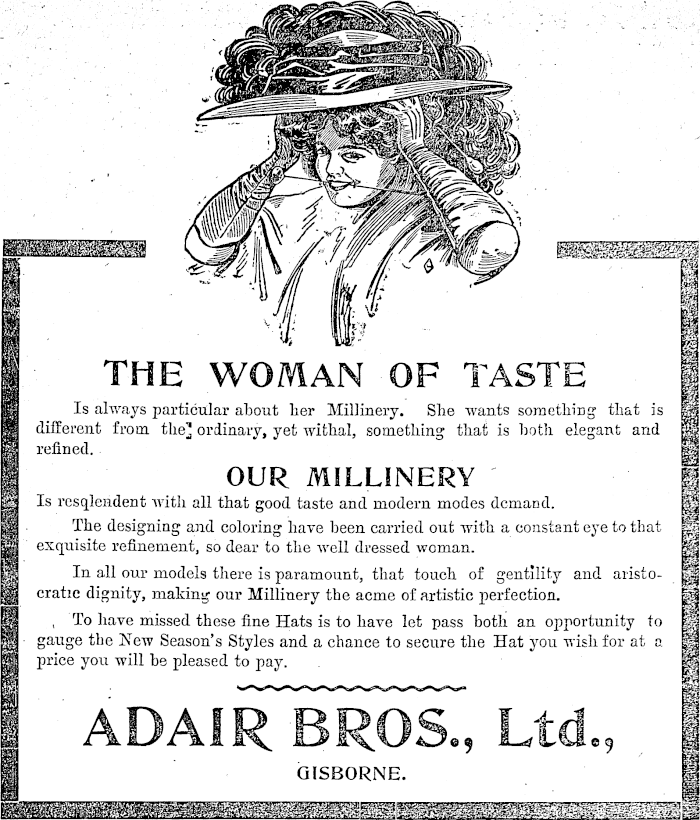 THE WOMAN OF TASTE

Is always particular about her Millinery. She wants something that is different from the ordinary, yet withal, something that is both elegant and refined.

OUR MILLINERY

Is resqlendent with all that good taste and modern modes demand.

The designing and coloring have been carried out with a constant eye to that exquisite refinement, so dear to the well dressed woman.

In all our models there is paramount, that touch of gentility and aristocratic dignity, making our Millinery the acme of artistic perfection.

To have missed these fine Hats is to have let pass both an opportunity to gauge the New Season's Styles and a chance to secure the Hat you wish for at a price you will be pleased to pay.

ADAIR BROS., Ltd.,

GISBORNE.